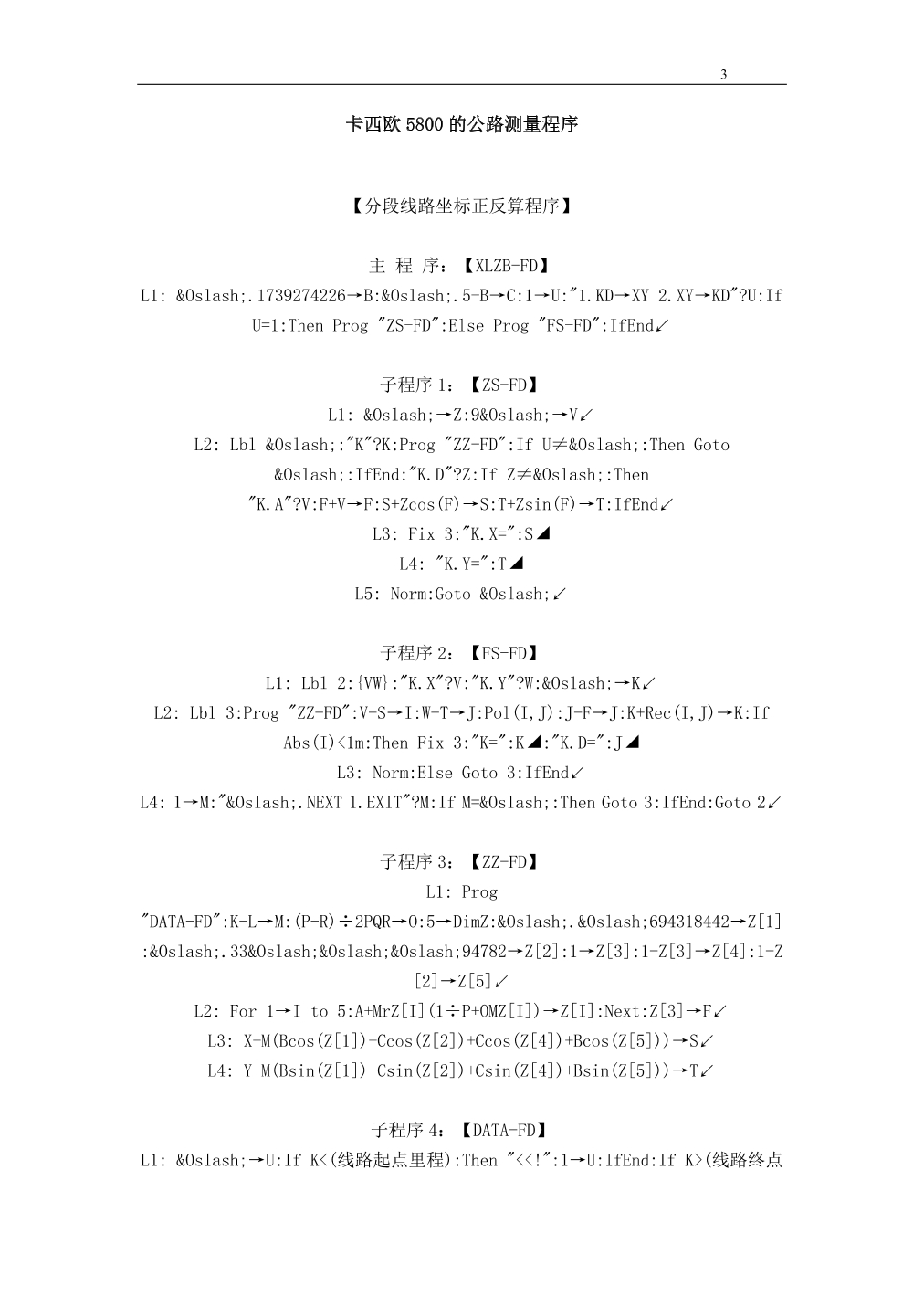 3

卡西欧 5800 的公路测量程序

【分段线路坐标正反算程序】

主 程 序：【XLZB-FD】

L1: &Oslash;.1739274226→B:&Oslash;.5-B→C:1→U:"1.KD→XY 2.XY→KD"?U:If U=1:Then Prog "ZS-FD":Else Prog "FS-FD":IfEnd↙

子程序 1：【ZS-FD】

L1: &Oslash;→Z:9&Oslash;→V↙

L2: Lbl &Oslash;:"K"?K:Prog "ZZ-FD":If U≠&Oslash;:Then Goto &Oslash;:IfEnd:"K.D"?Z:If Z≠&Oslash;:Then "K.A"?V:F+V→F:S+Zcos(F)→S:T+Zsin(F)→T:IfEnd↙

L3: Fix 3:"K.X=":S◢

L4: "K.Y=":T◢

L5: Norm:Goto &Oslash;↙

子程序 2：【FS-FD】

L1: Lbl 2:{VW}:"K.X"?V:"K.Y"?W:&Oslash;→K↙

L2: Lbl 3:Prog "ZZ-FD":V-S→I:W-T→J:Pol(I,J):J-F→J:K+Rec(I,J)→K:If Abs(I)<1m:Then Fix 3:"K=":K◢:"K.D=":J◢

L3: Norm:Else Goto 3:IfEnd↙

L4: 1→M:"&Oslash;.NEXT 1.EXIT"?M:If M=&Oslash;:Then Goto 3:IfEnd:Goto 2↙

子程序 3：【ZZ-FD】

L1: Prog "DATA-FD":K-L→M:(P-R)÷2PQR→O:5→DimZ:&Oslash;.&Oslash;694318442→Z[1]:&Oslash;.33&Oslash;&Oslash;&Oslash;94782→Z[2]:1→Z[3]:1-Z[3]→Z[4]:1-Z[2]→Z[5]↙

L2: For 1→I to 5:A+MrZ[I](1÷P+OMZ[I])→Z[I]:Next:Z[3]→F↙

L3: X+M(Bcos(Z[1])+Ccos(Z[2])+Ccos(Z[4])+Bcos(Z[5]))→S↙

L4: Y+M(Bsin(Z[1])+Csin(Z[2])+Csin(Z[4])+Bsin(Z[5]))→T↙

子程序 4：【DATA-FD】

L1: &Oslash;→U:If K<(线路起点里程):Then "<<!":1→U:IfEnd:If K>(线路终点